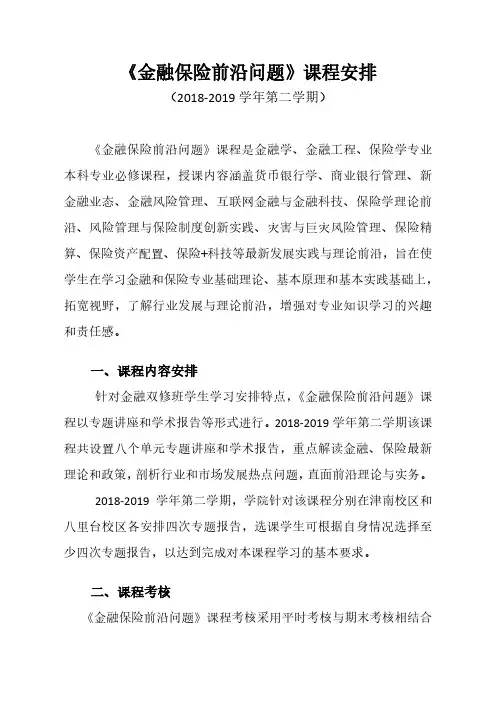 《金融保险前沿问题》课程安排

（2018-2019 学年第二学期）

《金融保险前沿问题》课程是金融学、金融工程、保险学专业本科专业必修课程，授课内容涵盖货币银行学、商业银行管理、新金融业态、金融风险管理、互联网金融与金融科技、保险学理论前沿、风险管理与保险制度创新实践、灾害与巨灾风险管理、保险精算、保险资产配置、保险+科技等最新发展实践与理论前沿，旨在使学生在学习金融和保险专业基础理论、基本原理和基本实践基础上，拓宽视野，了解行业发展与理论前沿，增强对专业知识学习的兴趣和责任感。

一、课程内容安排

针对金融双修班学生学习安排特点，《金融保险前沿问题》课程以专题讲座和学术报告等形式进行。2018-2019 学年第二学期该课程共设置八个单元专题讲座和学术报告，重点解读金融、保险最新理论和政策，剖析行业和市场发展热点问题，直面前沿理论与实务。

2018-2019 学年第二学期，学院针对该课程分别在津南校区和八里台校区各安排四次专题报告，选课学生可根据自身情况选择至少四次专题报告，以达到完成对本课程学习的基本要求。

二、课程考核

《金融保险前沿问题》课程考核采用平时考核与期末考核相结合